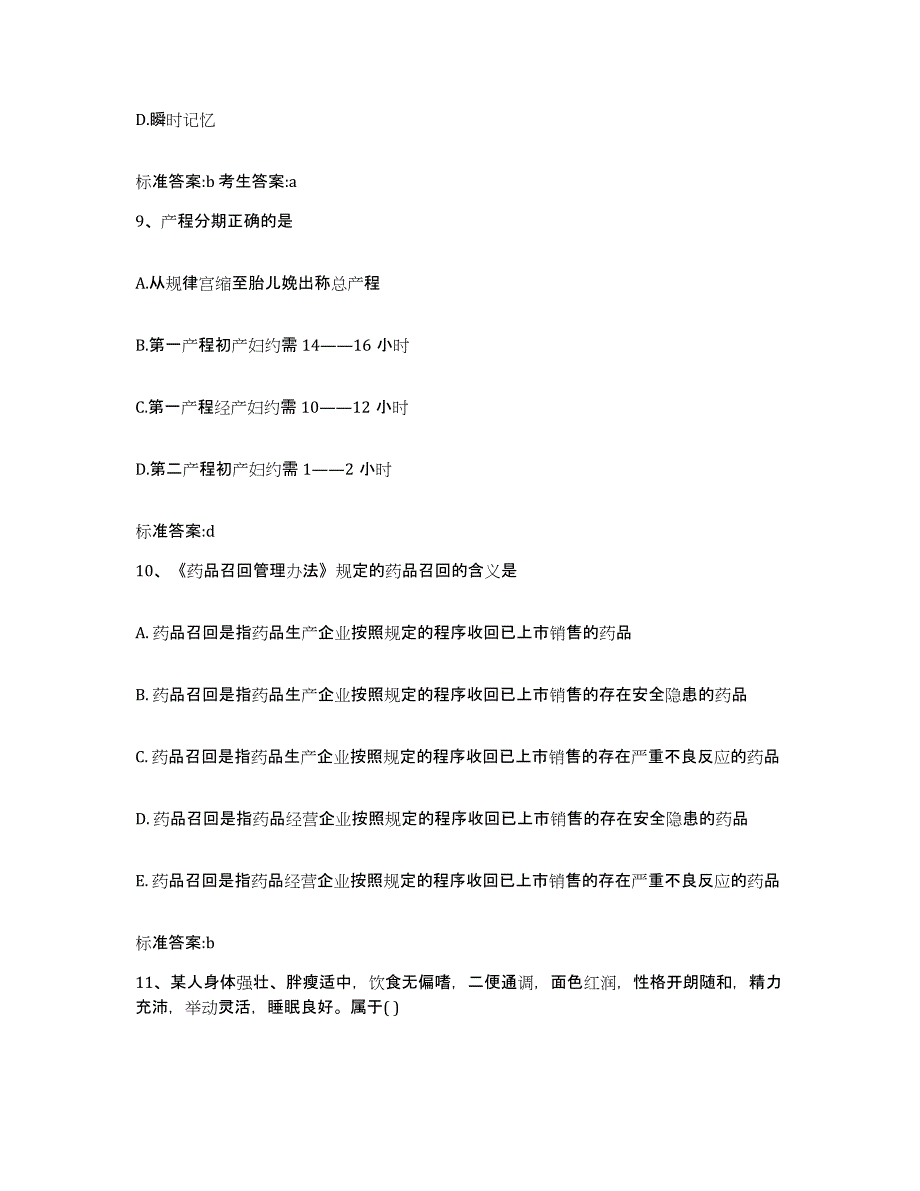 D.瞬时记忆

标准答案:b 考生答案:a

9、产程分期正确的是

A.从规律宫缩至胎儿娩出称总产程

B.第一产程初产妇约需 14——16 小时

C.第一产程经产妇约需 10——12 小时

D.第二产程初产妇约需 1——2 小时

标准答案:d

10、《药品召回管理办法》规定的药品召回的含义是

A. 药品召回是指药品生产企业按照规定的程序收回已上市销售的药品

B. 药品召回是指药品生产企业按照规定的程序收回已上市销售的存在安全隐患的药品

C. 药品召回是指药品生产企业按照规定的程序收回已上市销售的存在严重不良反应的药品

D. 药品召回是指药品经营企业按照规定的程序收回已上市销售的存在安全隐患的药品

E. 药品召回是指药品经营企业按照规定的程序收回已上市销售的存在严重不良反应的药品

标准答案:b

11、某人身体强壮、胖瘦适中，饮食无偏嗜，二便通调，面色红润，性格开朗随和，精力充沛，举动灵活，睡眠良好。属于( )